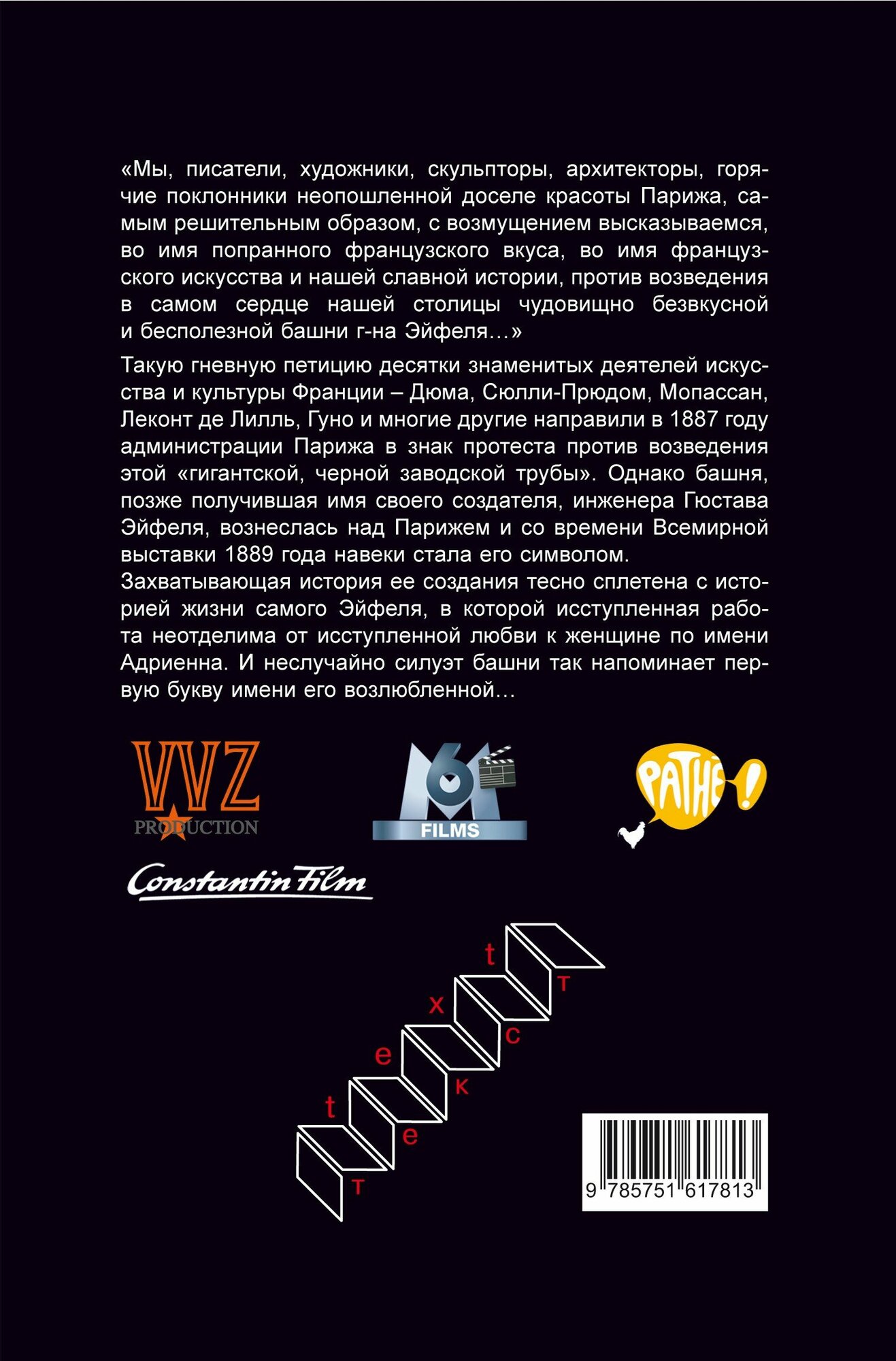 «Мы, писатели, художники, скульпторы, архитекторы, горячие поклонники неопошленной доселе красоты Парижа, самым решительным образом, с возмущением высказываемся, во имя попранного французского вкуса, во имя французского искусства и нашей славной истории, против возведения в самом сердце нашей столицы чудовищно безвкусной и бесполезной башни г-на Эйфеля…»

Такую гневную петицию десятки знаменитых деятелей искусства и культуры Франции – Дюма, Сюлли-Прюдом, Мопассан, Леконт де Лилль, Гуно и многие другие направили в 1887 году администрации Парижа в знак протеста против возведения этой «гигантской, черной заводской трубы». Однако башня, позже получившая имя своего создателя, инженера Гюстава Эйфеля, вознеслась над Парижем и со времени Всемирной выставки 1889 года навеки стала его символом.
Захватывающая история ее создания тесно сплетена с историей жизни самого Эйфеля, в которой исступленная работа неотделима от исступленной любви к женщине по имени Адриенна. И неслучайно силуэт башни так напоминает первую букву имени его возлюбленной…

VVZ PRODUCTION

M6 FILMS

PATHÉ!

Constantin Film

t e x t
т е к с т

9 785751 617813